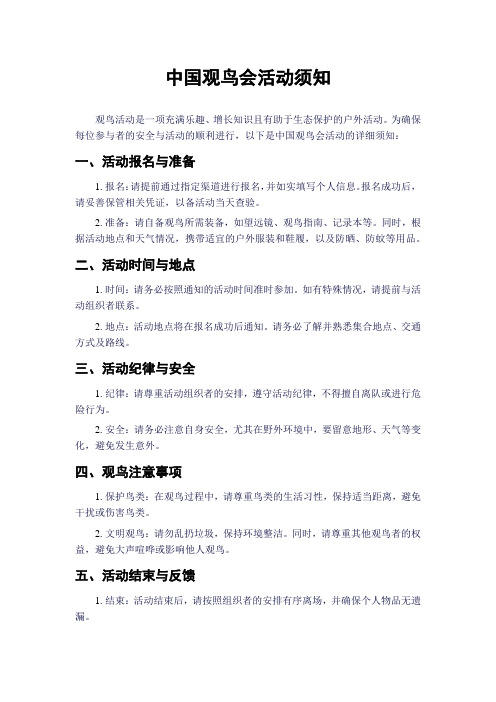 中国观鸟会活动须知

观鸟活动是一项充满乐趣、增长知识且有助于生态保护的户外活动。为确保每位参与者的安全与活动的顺利进行，以下是中国观鸟会活动的详细须知：

一、活动报名与准备

1. 报名：请提前通过指定渠道进行报名，并如实填写个人信息。报名成功后，请妥善保管相关凭证，以备活动当天查验。

2. 准备：请自备观鸟所需装备，如望远镜、观鸟指南、记录本等。同时，根据活动地点和天气情况，携带适宜的户外服装和鞋履，以及防晒、防蚊等用品。

二、活动时间与地点

1. 时间：请务必按照通知的活动时间准时参加。如有特殊情况，请提前与活动组织者联系。

2. 地点：活动地点将在报名成功后通知。请务必了解并熟悉集合地点、交通方式及路线。

三、活动纪律与安全

1. 纪律：请尊重活动组织者的安排，遵守活动纪律，不得擅自离队或进行危险行为。

2. 安全：请务必注意自身安全，尤其在野外环境中，要留意地形、天气等变化，避免发生意外。

四、观鸟注意事项

1. 保护鸟类：在观鸟过程中，请尊重鸟类的生活习性，保持适当距离，避免干扰或伤害鸟类。

2. 文明观鸟：请勿乱扔垃圾，保持环境整洁。同时，请尊重其他观鸟者的权益，避免大声喧哗或影响他人观鸟。

五、活动结束与反馈

1. 结束：活动结束后，请按照组织者的安排有序离场，并确保个人物品无遗漏。